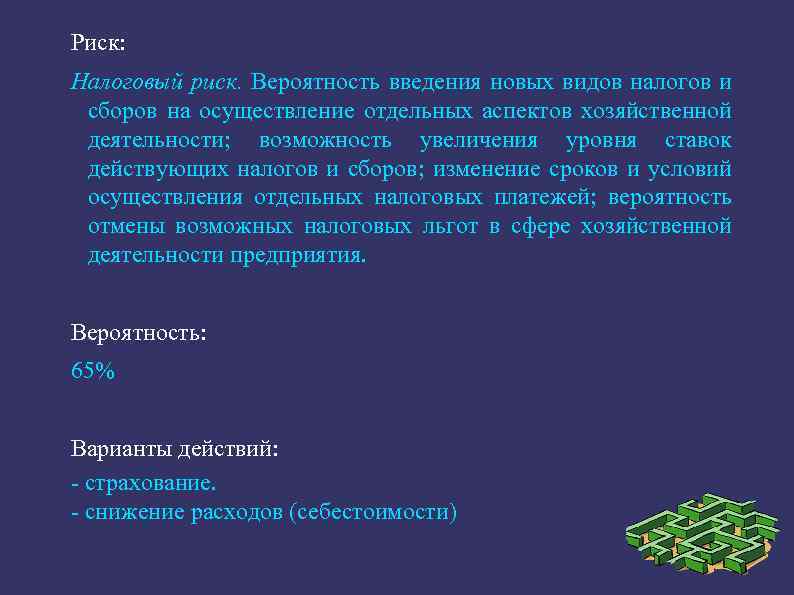 Риск:

Налоговый риск. Вероятность введения новых видов налогов и сборов на осуществление отдельных аспектов хозяйственной деятельности; возможность увеличения уровня ставок действующих налогов и сборов; изменение сроков и условий осуществления отдельных налоговых платежей; вероятность отмены возможных налоговых льгот в сфере хозяйственной деятельности предприятия.

Вероятность:

65%

Варианты действий:

- страхование.
- снижение расходов (себестоимости)